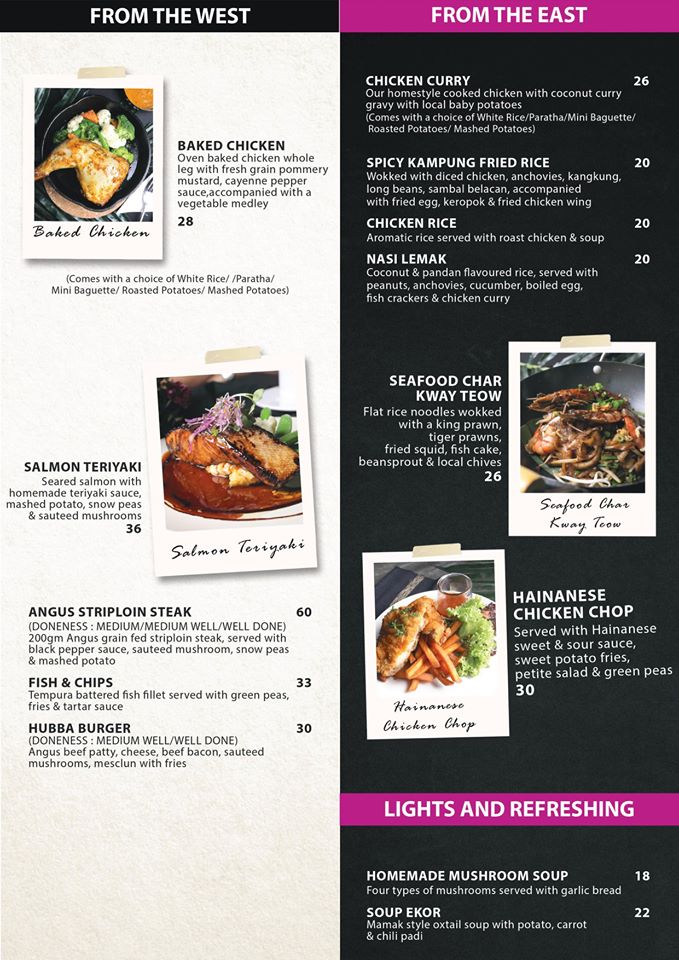 FROM THE WEST

Baked Chicken

BAKED CHICKEN
Oven baked chicken whole leg with fresh grain pommery mustard, cayenne pepper sauce,accompanied with a vegetable medley
28

(Comes with a choice of White Rice/ /Paratha/ Mini Baguette/ Roasted Potatoes/ Mashed Potatoes)

SALMON TERIYAKI
Seared salmon with homemade teriyaki sauce, mashed potato, snow peas & sauteed mushrooms
36

Salmon Teriyaki

ANGUS STRIPLOIN STEAK 60
(DONENESS : MEDIUM/MEDIUM WELL/WELL DONE)
200gm Angus grain fed striploin steak, served with black pepper sauce, sauteed mushroom, snow peas & mashed potato

FISH & CHIPS 33
Tempura battered fish fillet served with green peas, fries & tartar sauce

HUBBA BURGER 30
(DONENESS : MEDIUM WELL/WELL DONE)
Angus beef patty, cheese, beef bacon, sauteed mushrooms, mesclun with fries

FROM THE EAST

CHICKEN CURRY 26
Our homestyle cooked chicken with coconut curry gravy with local baby potatoes
(Comes with a choice of White Rice/Paratha/Mini Baguette/ Roasted Potatoes/ Mashed Potatoes)

SPICY KAMPUNG FRIED RICE 20
Wokked with diced chicken, anchovies, kangkung, long beans, sambal belacan, accompanied with fried egg, keropok & fried chicken wing

CHICKEN RICE 20
Aromatic rice served with roast chicken & soup

NASI LEMAK 20
Coconut & pandan flavoured rice, served with peanuts, anchovies, cucumber, boiled egg, fish crackers & chicken curry

SEAFOOD CHAR KWAY TEOW
Flat rice noodles wokked with a king prawn, tiger prawns, fried squid, fish cake, beansprout & local chives
26

Seafood Char Kway Teow

Hainanese Chicken Chop

HAINANESE CHICKEN CHOP
Served with Hainanese sweet & sour sauce, sweet potato fries, petite salad & green peas
30

LIGHTS AND REFRESHING

HOMEMADE MUSHROOM SOUP 18
Four types of mushrooms served with garlic bread

SOUP EKOR 22
Mamak style oxtail soup with potato, carrot & chili padi